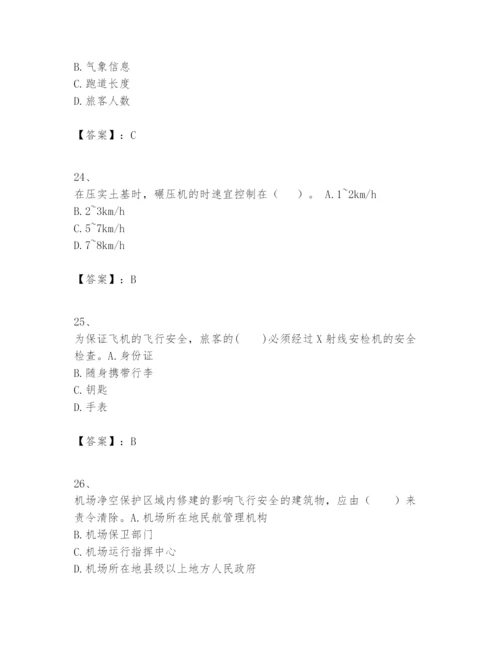 B. 气象信息
C. 跑道长度
D. 旅客人数

【答案】：C

24、
在压实土基时，碾压机的时速宜控制在（　）。 A. 1~2km/h
B. 2~3km/h
C. 5~7km/h
D. 7~8km/h

【答案】：B

25、
为保证飞机的飞行安全，旅客的(　)必须经过 X 射线安检机的安全检查。A. 身份证
B. 随身携带行李
C. 钥匙
D. 手表

【答案】：B

26、
机场净空保护区域内修建的影响飞行安全的建筑物，应由（　）来责令清除。A. 机场所在地民航管理机构
B. 机场保卫部门
C. 机场运行指挥中心
D. 机场所在地县级以上地方人民政府